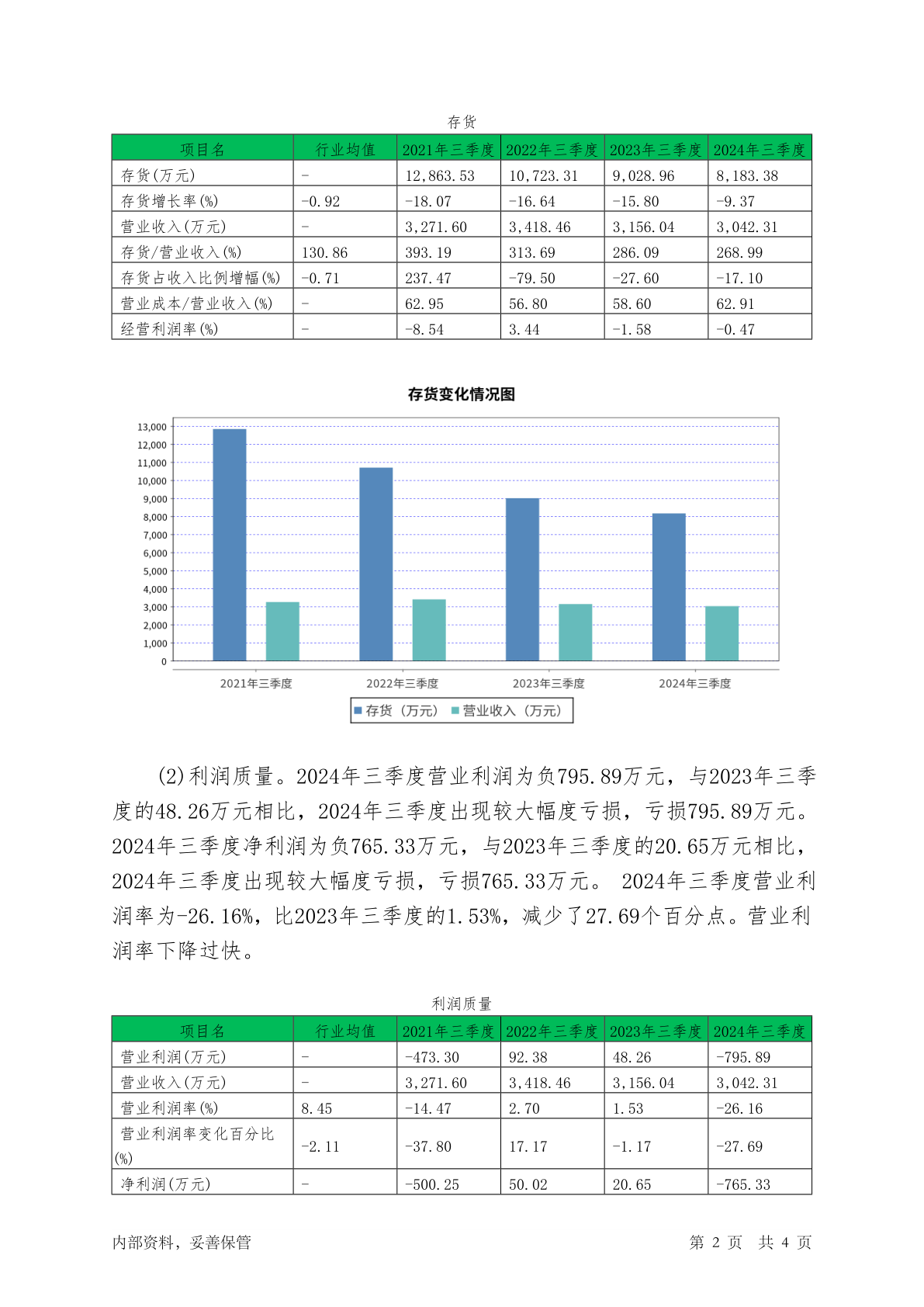 存货

| 项目名 | 行业均值 | 2021年三季度 | 2022年三季度 | 2023年三季度 | 2024年三季度 |
|---|---|---|---|---|---|
| 存货(万元) | - | 12,863.53 | 10,723.31 | 9,028.96 | 8,183.38 |
| 存货增长率(%) | -0.92 | -18.07 | -16.64 | -15.80 | -9.37 |
| 营业收入(万元) | - | 3,271.60 | 3,418.46 | 3,156.04 | 3,042.31 |
| 存货/营业收入(%) | 130.86 | 393.19 | 313.69 | 286.09 | 268.99 |
| 存货占收入比例增幅(%) | -0.71 | 237.47 | -79.50 | -27.60 | -17.10 |
| 营业成本/营业收入(%) | - | 62.95 | 56.80 | 58.60 | 62.91 |
| 经营利润率(%) | - | -8.54 | 3.44 | -1.58 | -0.47 |

存货变化情况图

13,000
12,000
11,000
10,000
9,000
8,000
7,000
6,000
5,000
4,000
3,000
2,000
1,000
0

2021年三季度 2022年三季度 2023年三季度 2024年三季度

存货（万元） 营业收入（万元）

(2)利润质量。2024年三季度营业利润为负795.89万元，与2023年三季度的48.26万元相比，2024年三季度出现较大幅度亏损，亏损795.89万元。2024年三季度净利润为负765.33万元，与2023年三季度的20.65万元相比，2024年三季度出现较大幅度亏损，亏损765.33万元。 2024年三季度营业利润率为-26.16%，比2023年三季度的1.53%，减少了27.69个百分点。营业利润率下降过快。

利润质量

| 项目名 | 行业均值 | 2021年三季度 | 2022年三季度 | 2023年三季度 | 2024年三季度 |
|---|---|---|---|---|---|
| 营业利润(万元) | - | -473.30 | 92.38 | 48.26 | -795.89 |
| 营业收入(万元) | - | 3,271.60 | 3,418.46 | 3,156.04 | 3,042.31 |
| 营业利润率(%) | 8.45 | -14.47 | 2.70 | 1.53 | -26.16 |
| 营业利润率变化百分比(%) | -2.11 | -37.80 | 17.17 | -1.17 | -27.69 |
| 净利润(万元) | - | -500.25 | 50.02 | 20.65 | -765.33 |

内部资料，妥善保管 第 2 页 共 4 页